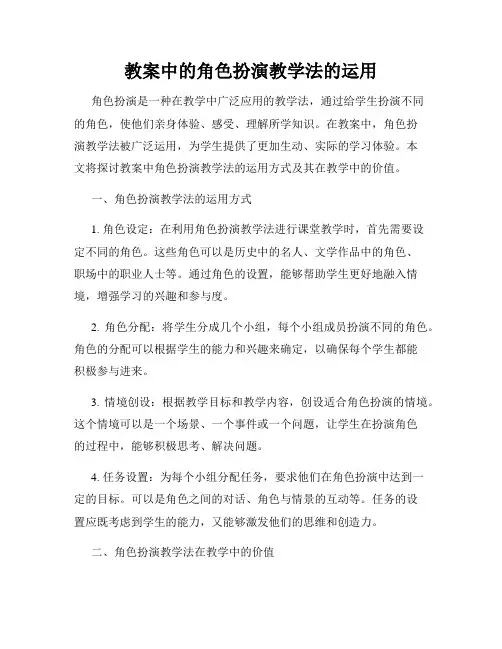 教案中的角色扮演教学法的运用

角色扮演是一种在教学中广泛应用的教学法，通过给学生扮演不同的角色，使他们亲身体验、感受、理解所学知识。在教案中，角色扮演教学法被广泛运用，为学生提供了更加生动、实际的学习体验。本文将探讨教案中角色扮演教学法的运用方式及其在教学中的价值。

一、角色扮演教学法的运用方式

1. 角色设定：在利用角色扮演教学法进行课堂教学时，首先需要设定不同的角色。这些角色可以是历史中的名人、文学作品中的角色、职场中的职业人士等。通过角色的设置，能够帮助学生更好地融入情境，增强学习的兴趣和参与度。

2. 角色分配：将学生分成几个小组，每个小组成员扮演不同的角色。角色的分配可以根据学生的能力和兴趣来确定，以确保每个学生都能积极参与进来。

3. 情境创设：根据教学目标和教学内容，创设适合角色扮演的情境。这个情境可以是一个场景、一个事件或一个问题，让学生在扮演角色的过程中，能够积极思考、解决问题。

4. 任务设置：为每个小组分配任务，要求他们在角色扮演中达到一定的目标。可以是角色之间的对话、角色与情景的互动等。任务的设置应既考虑到学生的能力，又能够激发他们的思维和创造力。

二、角色扮演教学法在教学中的价值